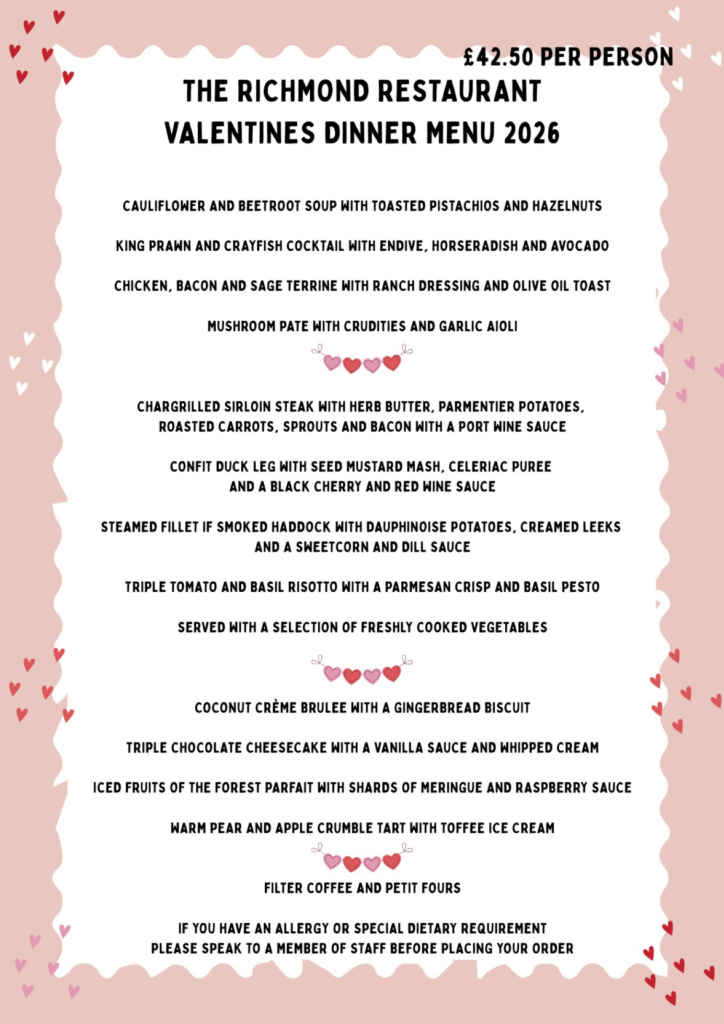 £42.50 PER PERSON

THE RICHMOND RESTAURANT
VALENTINES DINNER MENU 2026

CAULIFLOWER AND BEETROOT SOUP WITH TOASTED PISTACHIOS AND HAZELNUTS

KING PRAWN AND CRAYFISH COCKTAIL WITH ENDIVE, HORSERADISH AND AVOCADO

CHICKEN, BACON AND SAGE TERRINE WITH RANCH DRESSING AND OLIVE OIL TOAST

MUSHROOM PATE WITH CRUDITIES AND GARLIC AIOLI

CHARGRILLED SIRLOIN STEAK WITH HERB BUTTER, PARMENTIER POTATOES, ROASTED CARROTS, SPROUTS AND BACON WITH A PORT WINE SAUCE

CONFIT DUCK LEG WITH SEED MUSTARD MASH, CELERIAC PUREE AND A BLACK CHERRY AND RED WINE SAUCE

STEAMED FILLET IF SMOKED HADDOCK WITH DAUPHINOISE POTATOES, CREAMED LEEKS AND A SWEETCORN AND DILL SAUCE

TRIPLE TOMATO AND BASIL RISOTTO WITH A PARMESAN CRISP AND BASIL PESTO

SERVED WITH A SELECTION OF FRESHLY COOKED VEGETABLES

COCONUT CRÈME BRULEE WITH A GINGERBREAD BISCUIT

TRIPLE CHOCOLATE CHEESECAKE WITH A VANILLA SAUCE AND WHIPPED CREAM

ICED FRUITS OF THE FOREST PARFAIT WITH SHARDS OF MERINGUE AND RASPBERRY SAUCE

WARM PEAR AND APPLE CRUMBLE TART WITH TOFFEE ICE CREAM

FILTER COFFEE AND PETIT FOURS

IF YOU HAVE AN ALLERGY OR SPECIAL DIETARY REQUIREMENT
PLEASE SPEAK TO A MEMBER OF STAFF BEFORE PLACING YOUR ORDER